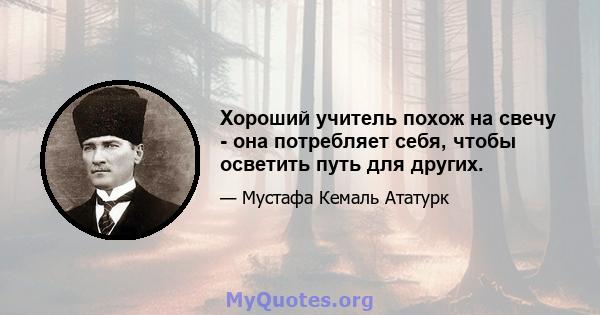 Хороший учитель похож на свечу - она потребляет себя, чтобы осветить путь для других.

— Мустафа Кемаль Ататурк

MyQuotes.org